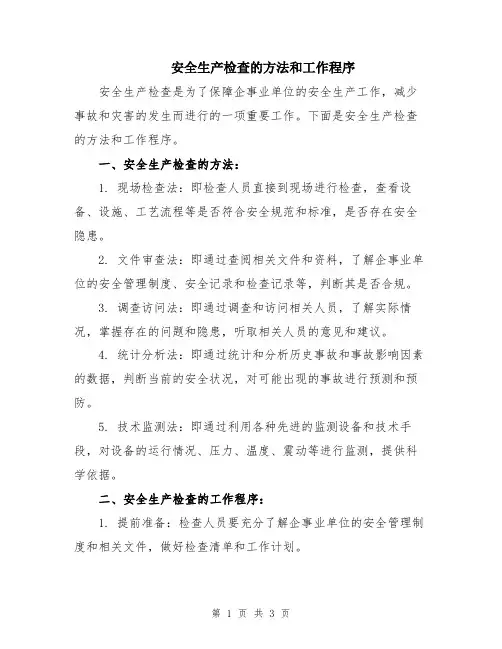 安全生产检查的方法和工作程序

安全生产检查是为了保障企事业单位的安全生产工作，减少事故和灾害的发生而进行的一项重要工作。下面是安全生产检查的方法和工作程序。

一、安全生产检查的方法：

1. 现场检查法：即检查人员直接到现场进行检查，查看设备、设施、工艺流程等是否符合安全规范和标准，是否存在安全隐患。

2. 文件审查法：即通过查阅相关文件和资料，了解企事业单位的安全管理制度、安全记录和检查记录等，判断其是否合规。

3. 调查访问法：即通过调查和访问相关人员，了解实际情况，掌握存在的问题和隐患，听取相关人员的意见和建议。

4. 统计分析法：即通过统计和分析历史事故和事故影响因素的数据，判断当前的安全状况，对可能出现的事故进行预测和预防。

5. 技术监测法：即通过利用各种先进的监测设备和技术手段，对设备的运行情况、压力、温度、震动等进行监测，提供科学依据。

二、安全生产检查的工作程序：

1. 提前准备：检查人员要充分了解企事业单位的安全管理制度和相关文件，做好检查清单和工作计划。

第 1 页 共 3 页